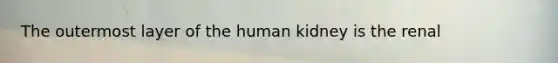 The outermost layer of the human kidney is the renal